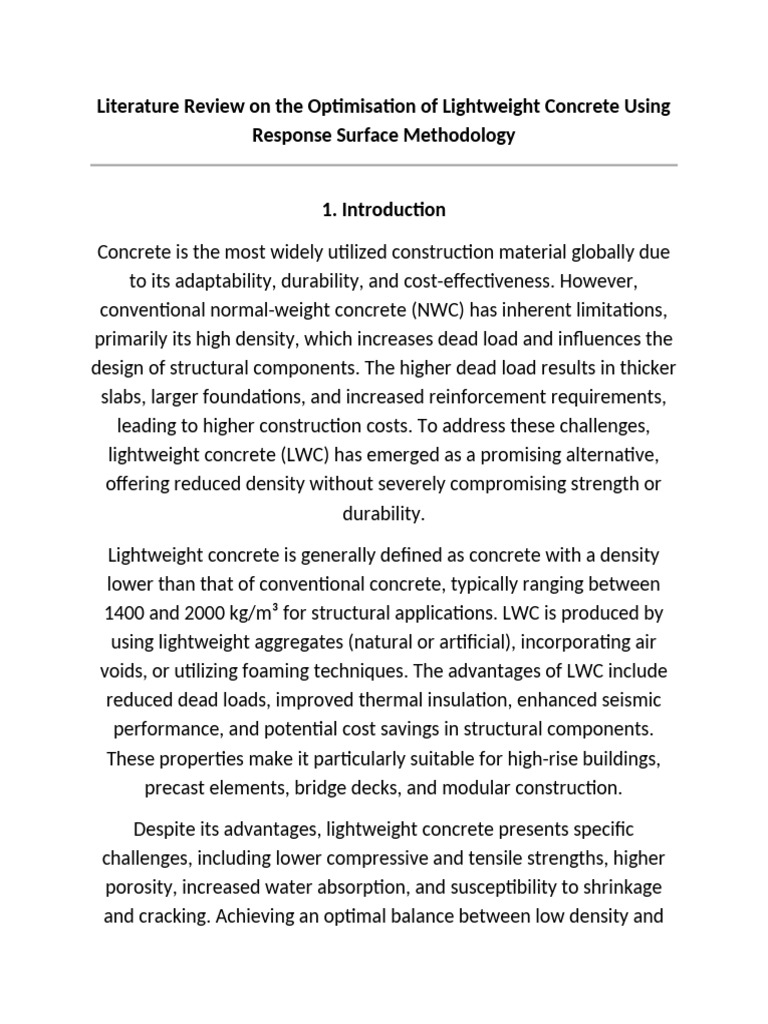 Literature Review on the Optimisation of Lightweight Concrete Using Response Surface Methodology

1. Introduction

Concrete is the most widely utilized construction material globally due to its adaptability, durability, and cost-effectiveness. However, conventional normal-weight concrete (NWC) has inherent limitations, primarily its high density, which increases dead load and influences the design of structural components. The higher dead load results in thicker slabs, larger foundations, and increased reinforcement requirements, leading to higher construction costs. To address these challenges, lightweight concrete (LWC) has emerged as a promising alternative, offering reduced density without severely compromising strength or durability.

Lightweight concrete is generally defined as concrete with a density lower than that of conventional concrete, typically ranging between 1400 and 2000 kg/m³ for structural applications. LWC is produced by using lightweight aggregates (natural or artificial), incorporating air voids, or utilizing foaming techniques. The advantages of LWC include reduced dead loads, improved thermal insulation, enhanced seismic performance, and potential cost savings in structural components. These properties make it particularly suitable for high-rise buildings, precast elements, bridge decks, and modular construction.

Despite its advantages, lightweight concrete presents specific challenges, including lower compressive and tensile strengths, higher porosity, increased water absorption, and susceptibility to shrinkage and cracking. Achieving an optimal balance between low density and